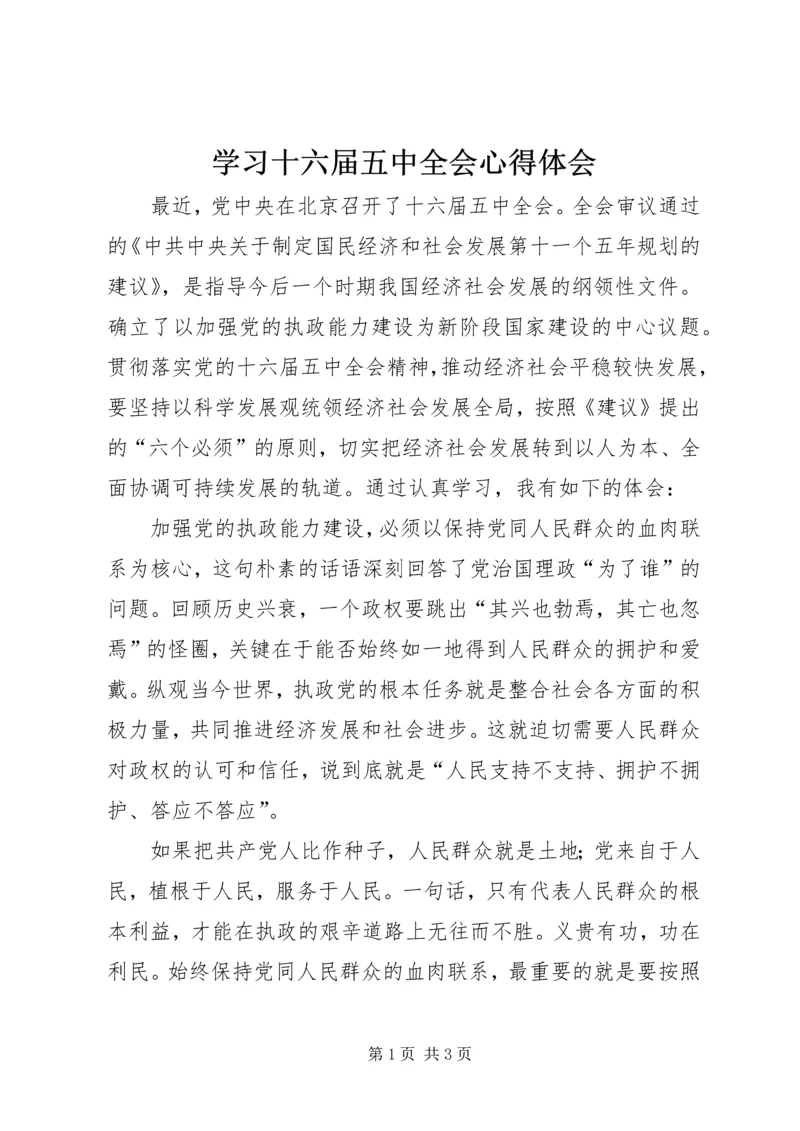 学习十六届五中全会心得体会

最近，党中央在北京召开了十六届五中全会。全会审议通过的《中共中央关于制定国民经济和社会发展第十一个五年规划的建议》，是指导今后一个时期我国经济社会发展的纲领性文件。确立了以加强党的执政能力建设为新阶段国家建设的中心议题。贯彻落实党的十六届五中全会精神，推动经济社会平稳较快发展，要坚持以科学发展观统领经济社会发展全局，按照《建议》提出的“六个必须”的原则，切实把经济社会发展转到以人为本、全面协调可持续发展的轨道。通过认真学习，我有如下的体会：

加强党的执政能力建设，必须以保持党同人民群众的血肉联系为核心，这句朴素的话语深刻回答了党治国理政“为了谁”的问题。回顾历史兴衰，一个政权要跳出“其兴也勃焉，其亡也忽焉”的怪圈，关键在于能否始终如一地得到人民群众的拥护和爱戴。纵观当今世界，执政党的根本任务就是整合社会各方面的积极力量，共同推进经济发展和社会进步。这就迫切需要人民群众对政权的认可和信任，说到底就是“人民支持不支持、拥护不拥护、答应不答应”。

如果把共产党人比作种子，人民群众就是土地；党来自于人民，植根于人民，服务于人民。一句话，只有代表人民群众的根本利益，才能在执政的艰辛道路上无往而不胜。义贵有功，功在利民。始终保持党同人民群众的血肉联系，最重要的就是要按照

第 1 页 共 3 页